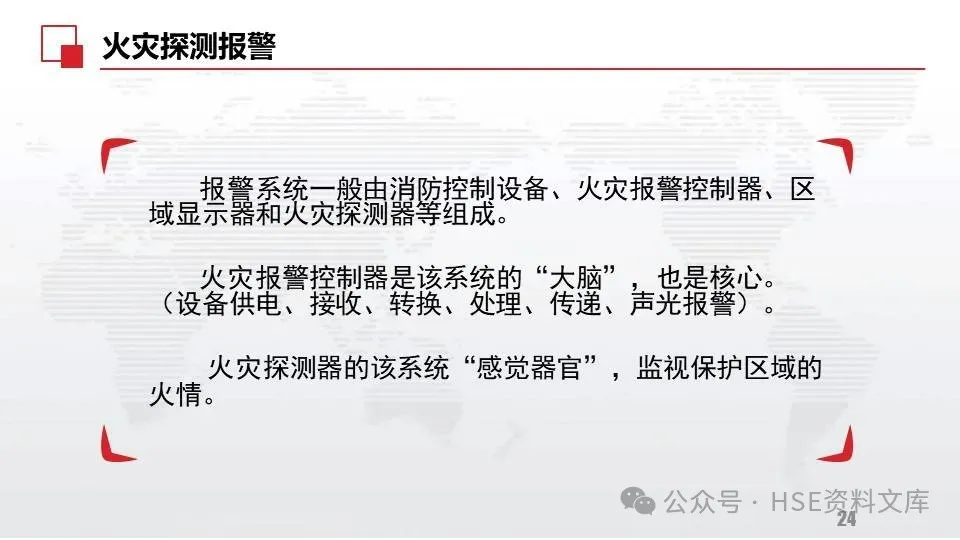 火灾探测报警

报警系统一般由消防控制设备、火灾报警控制器、区域显示器和火灾探测器等组成。

火灾报警控制器是该系统的“大脑”，也是核心。（设备供电、接收、转换、处理、传递、声光报警）。

火灾探测器的该系统“感觉器官”，监视保护区域的火情。

公众号 · HSE资料文库
24